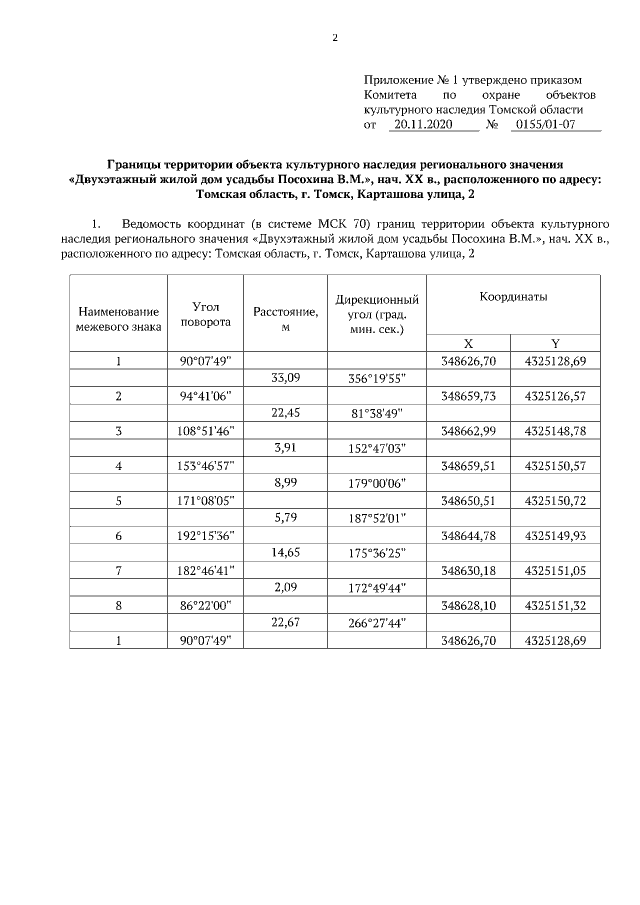 2

Приложение № 1 утверждено приказом Комитета по охране объектов культурного наследия Томской области от 20.11.2020 № 0155/01-07

Границы территории объекта культурного наследия регионального значения «Двухэтажный жилой дом усадьбы Посохина В.М.», нач. XX в., расположенного по адресу: Томская область, г. Томск, Карташова улица, 2

1. Ведомость координат (в системе МСК 70) границ территории объекта культурного наследия регионального значения «Двухэтажный жилой дом усадьбы Посохина В.М.», нач. XX в., расположенного по адресу: Томская область, г. Томск, Карташова улица, 2

| Наименование межевого знака | Угол поворота | Расстояние, м | Дирекционный угол (град. мин. сек.) | Координаты X | Координаты Y |
|---|---|---|---|---|---|
| 1 | 90°07'49" | | | 348626,70 | 4325128,69 |
| | | 33,09 | 356°19'55" | | |
| 2 | 94°41'06" | | | 348659,73 | 4325126,57 |
| | | 22,45 | 81°38'49" | | |
| 3 | 108°51'46" | | | 348662,99 | 4325148,78 |
| | | 3,91 | 152°47'03" | | |
| 4 | 153°46'57" | | | 348659,51 | 4325150,57 |
| | | 8,99 | 179°00'06" | | |
| 5 | 171°08'05" | | | 348650,51 | 4325150,72 |
| | | 5,79 | 187°52'01" | | |
| 6 | 192°15'36" | | | 348644,78 | 4325149,93 |
| | | 14,65 | 175°36'25" | | |
| 7 | 182°46'41" | | | 348630,18 | 4325151,05 |
| | | 2,09 | 172°49'44" | | |
| 8 | 86°22'00" | | | 348628,10 | 4325151,32 |
| | | 22,67 | 266°27'44" | | |
| 1 | 90°07'49" | | | 348626,70 | 4325128,69 |